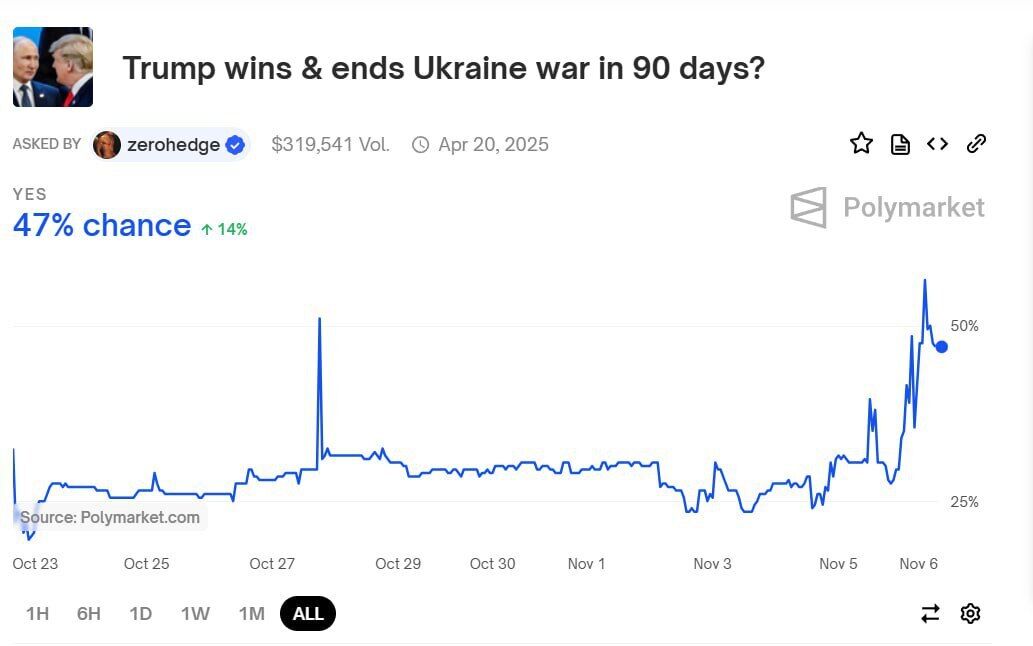 Trump wins & ends Ukraine war in 90 days?

ASKED BY zerohedge $319,541 Vol. Apr 20, 2025

YES
47% chance ↑ 14%

Polymarket

50%
25%

Source: Polymarket.com

Oct 23 Oct 25 Oct 27 Oct 29 Oct 30 Nov 1 Nov 3 Nov 5 Nov 6

1H 6H 1D 1W 1M ALL